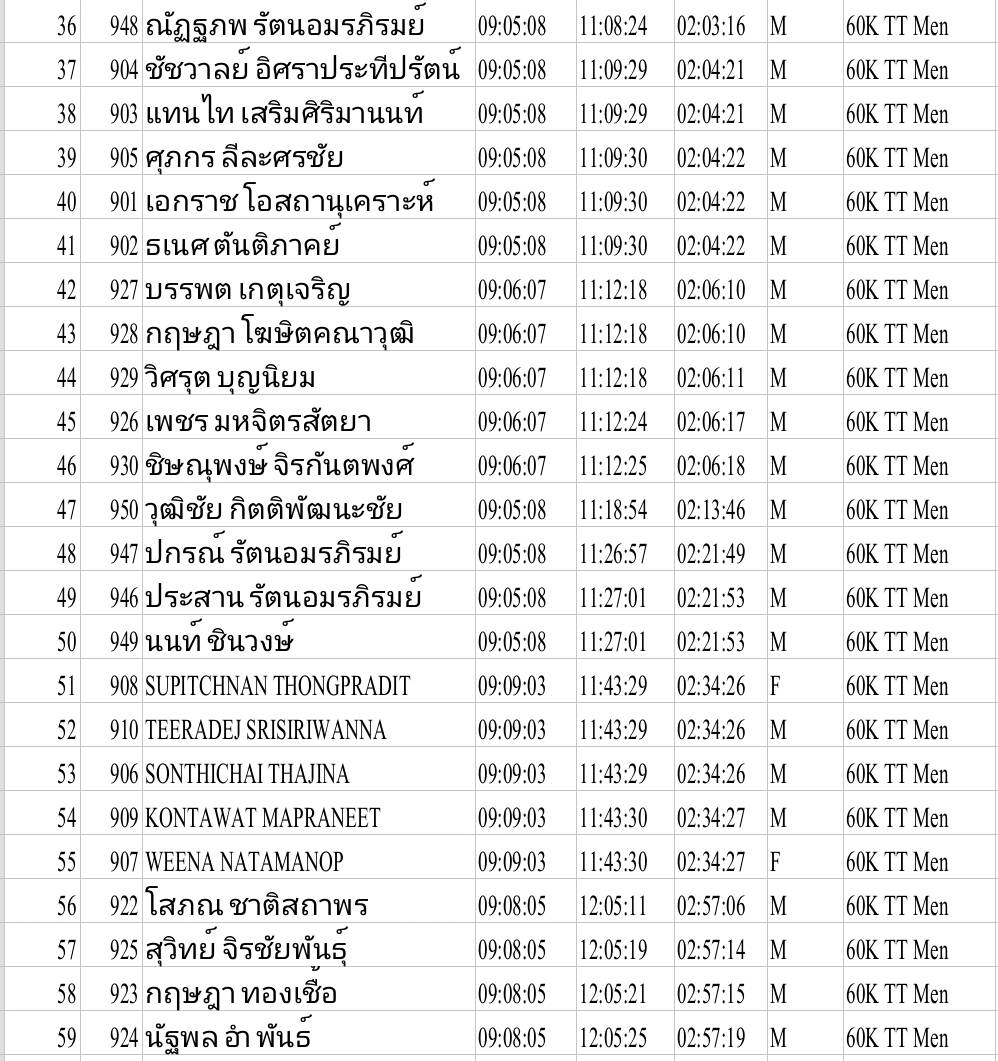 | 36 | 948 | ณัฏฐภพ รัตนอมรภิรมย์ | 09:05:08 | 11:08:24 | 02:03:16 | M | 60K TT Men |
|---|---|---|---|---|---|---|---|
| 37 | 904 | ชัชวาลย์ อิศราประทีปรัตน์ | 09:05:08 | 11:09:29 | 02:04:21 | M | 60K TT Men |
| 38 | 903 | แทนไท เสริมศิริมานนท์ | 09:05:08 | 11:09:29 | 02:04:21 | M | 60K TT Men |
| 39 | 905 | ศุภกร ลีละศรชัย | 09:05:08 | 11:09:30 | 02:04:22 | M | 60K TT Men |
| 40 | 901 | เอกราช โอสถานุเคราะห์ | 09:05:08 | 11:09:30 | 02:04:22 | M | 60K TT Men |
| 41 | 902 | ธเนศ ตันติภาคย์ | 09:05:08 | 11:09:30 | 02:04:22 | M | 60K TT Men |
| 42 | 927 | บรรพต เกตุเจริญ | 09:06:07 | 11:12:18 | 02:06:10 | M | 60K TT Men |
| 43 | 928 | กฤษฎา โฆษิตคณาวุฒิ | 09:06:07 | 11:12:18 | 02:06:10 | M | 60K TT Men |
| 44 | 929 | วิศรุต บุญนิยม | 09:06:07 | 11:12:18 | 02:06:11 | M | 60K TT Men |
| 45 | 926 | เพชร มหจิตรสัตยา | 09:06:07 | 11:12:24 | 02:06:17 | M | 60K TT Men |
| 46 | 930 | ชิษณุพงษ์ จิรกันตพงศ์ | 09:06:07 | 11:12:25 | 02:06:18 | M | 60K TT Men |
| 47 | 950 | วุฒิชัย กิตติพัฒนะชัย | 09:05:08 | 11:18:54 | 02:13:46 | M | 60K TT Men |
| 48 | 947 | ปกรณ์ รัตนอมรภิรมย์ | 09:05:08 | 11:26:57 | 02:21:49 | M | 60K TT Men |
| 49 | 946 | ประสาน รัตนอมรภิรมย์ | 09:05:08 | 11:27:01 | 02:21:53 | M | 60K TT Men |
| 50 | 949 | นนท์ ชินวงษ์ | 09:05:08 | 11:27:01 | 02:21:53 | M | 60K TT Men |
| 51 | 908 | SUPITCHNAN THONGPRADIT | 09:09:03 | 11:43:29 | 02:34:26 | F | 60K TT Men |
| 52 | 910 | TEERADEJ SRISIRIWANNA | 09:09:03 | 11:43:29 | 02:34:26 | M | 60K TT Men |
| 53 | 906 | SONTHICHAI THAJINA | 09:09:03 | 11:43:29 | 02:34:26 | M | 60K TT Men |
| 54 | 909 | KONTAWAT MAPRANEET | 09:09:03 | 11:43:30 | 02:34:27 | M | 60K TT Men |
| 55 | 907 | WEENA NATAMANOP | 09:09:03 | 11:43:30 | 02:34:27 | F | 60K TT Men |
| 56 | 922 | โสภณ ชาติสถาพร | 09:08:05 | 12:05:11 | 02:57:06 | M | 60K TT Men |
| 57 | 925 | สุวิทย์ จิรชัยพันธุ์ | 09:08:05 | 12:05:19 | 02:57:14 | M | 60K TT Men |
| 58 | 923 | กฤษฎา ทองเชื้อ | 09:08:05 | 12:05:21 | 02:57:15 | M | 60K TT Men |
| 59 | 924 | นัฐพล อำ พันธ์ | 09:08:05 | 12:05:25 | 02:57:19 | M | 60K TT Men |